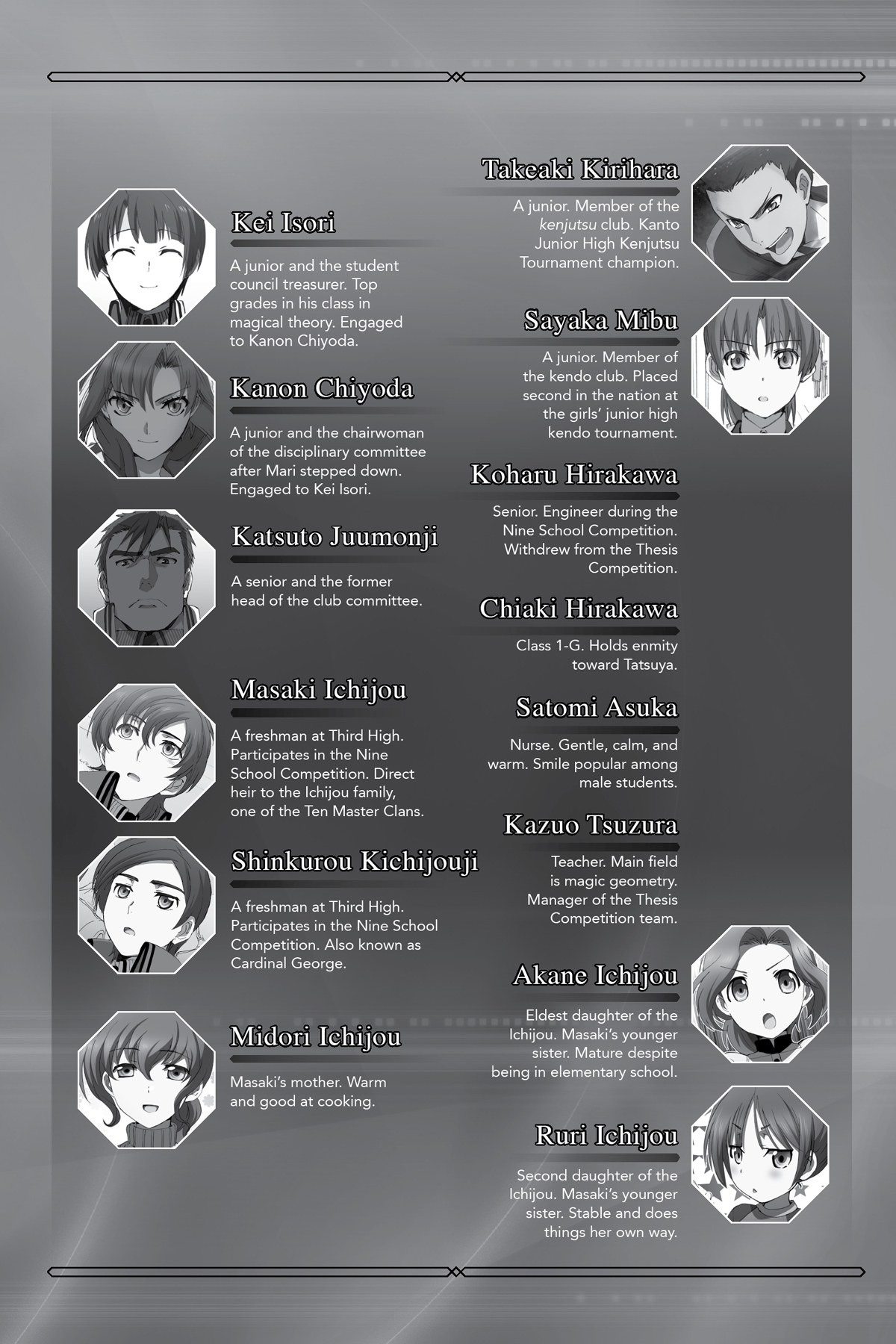 Kei Isori

A junior and the student council treasurer. Top grades in his class in magical theory. Engaged to Kanon Chiyoda.

Kanon Chiyoda

A junior and the chairwoman of the disciplinary committee after Mari stepped down. Engaged to Kei Isori.

Katsuto Juumonji

A senior and the former head of the club committee.

Masaki Ichijou

A freshman at Third High. Participates in the Nine School Competition. Direct heir to the Ichijou family, one of the Ten Master Clans.

Shinkurou Kichijouji

A freshman at Third High. Participates in the Nine School Competition. Also known as Cardinal George.

Midori Ichijou

Masaki's mother. Warm and good at cooking.

Takeaki Kirihara

A junior. Member of the kenjutsu club. Kanto Junior High Kenjutsu Tournament champion.

Sayaka Mibu

A junior. Member of the kendo club. Placed second in the nation at the girls' junior high kendo tournament.

Koharu Hirakawa

Senior. Engineer during the Nine School Competition. Withdrew from the Thesis Competition.

Chiaki Hirakawa

Class 1-G. Holds enmity toward Tatsuya.

Satomi Asuka

Nurse. Gentle, calm, and warm. Smile popular among male students.

Kazuo Tsuzura

Teacher. Main field is magic geometry. Manager of the Thesis Competition team.

Akane Ichijou

Eldest daughter of the Ichijou. Masaki's younger sister. Mature despite being in elementary school.

Ruri Ichijou

Second daughter of the Ichijou. Masaki's younger sister. Stable and does things her own way.